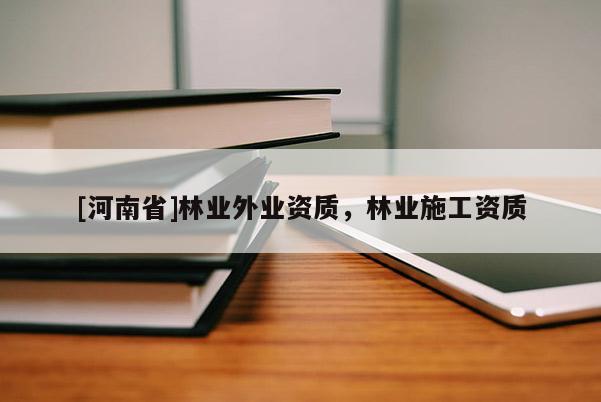 [河南省]林业外业资质，林业施工资质